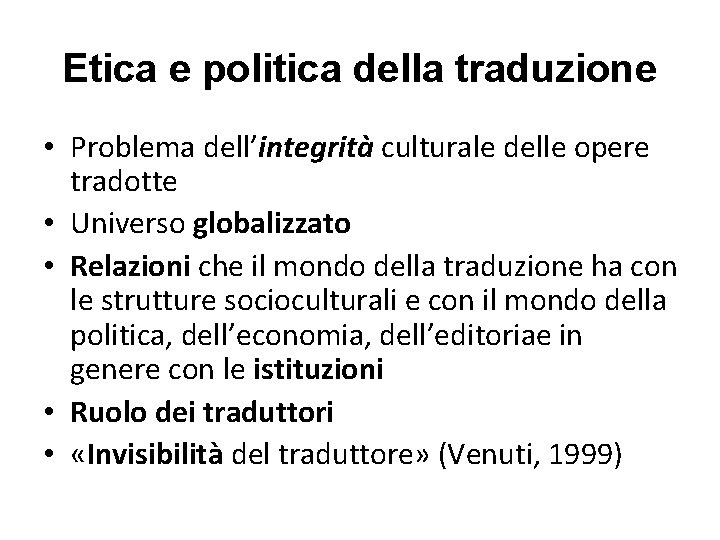 Etica e politica della traduzione

• Problema dell'integrità culturale delle opere tradotte
• Universo globalizzato
• Relazioni che il mondo della traduzione ha con le strutture socioculturali e con il mondo della politica, dell'economia, dell'editoriae in genere con le istituzioni
• Ruolo dei traduttori
• «Invisibilità del traduttore» (Venuti, 1999)